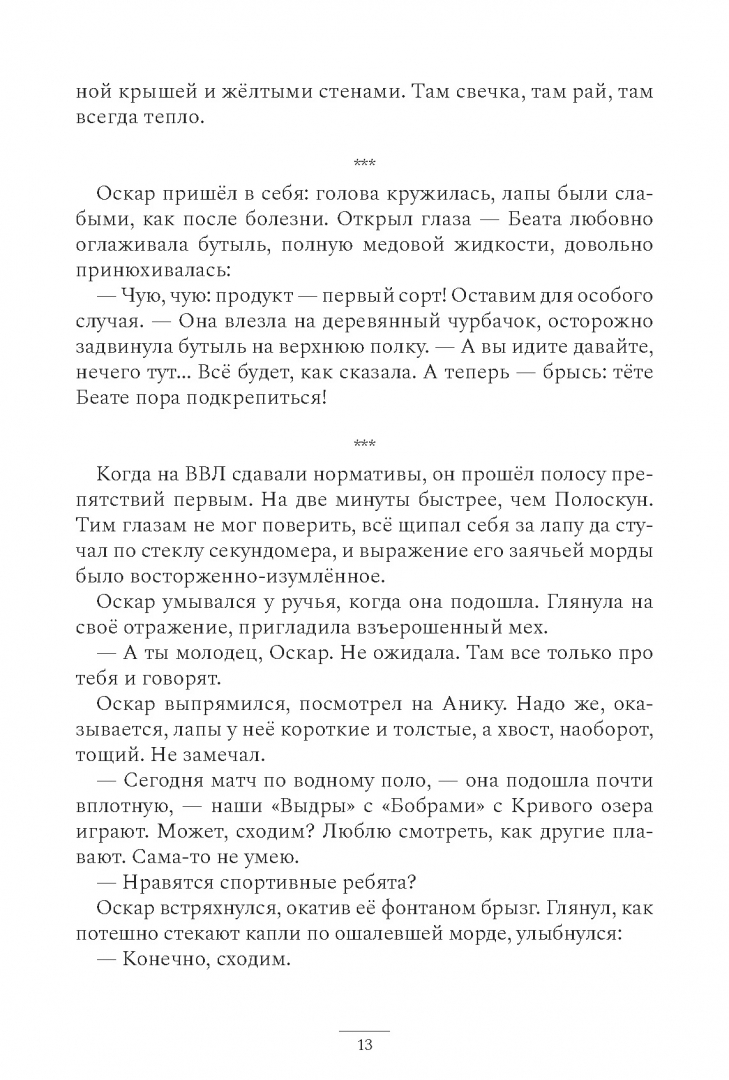 ной крышей и жёлтыми стенами. Там свечка, там рай, там всегда тепло.

***

Оскар пришёл в себя: голова кружилась, лапы были слабыми, как после болезни. Открыл глаза — Беата любовно оглаживала бутыль, полную медовой жидкости, довольно принюхивалась:

— Чую, чую: продукт — первый сорт! Оставим для особого случая. — Она влезла на деревянный чурбачок, осторожно задвинула бутыль на верхнюю полку. — А вы идите давайте, нечего тут... Всё будет, как сказала. А теперь — брысь: тёте Беате пора подкрепиться!

***

Когда на ВВЛ сдавали нормативы, он прошёл полосу препятствий первым. На две минуты быстрее, чем Полоскун. Тим глазам не мог поверить, всё щипал себя за лапу да стучал по стеклу секундомера, и выражение его заячьей морды было восторженно-изумлённое.

Оскар умывался у ручья, когда она подошла. Глянула на своё отражение, пригладила взъерошенный мех.

— А ты молодец, Оскар. Не ожидала. Там все только про тебя и говорят.

Оскар выпрямился, посмотрел на Анику. Надо же, оказывается, лапы у неё короткие и толстые, а хвост, наоборот, тощий. Не замечал.

— Сегодня матч по водному поло, — она подошла почти вплотную, — наши «Выдры» с «Бобрами» с Кривого озера играют. Может, сходим? Люблю смотреть, как другие плавают. Сама-то не умею.

— Нравятся спортивные ребята?

Оскар встряхнулся, окатив её фонтаном брызг. Глянул, как потешно стекают капли по ошалевшей морде, улыбнулся:

— Конечно, сходим.

13